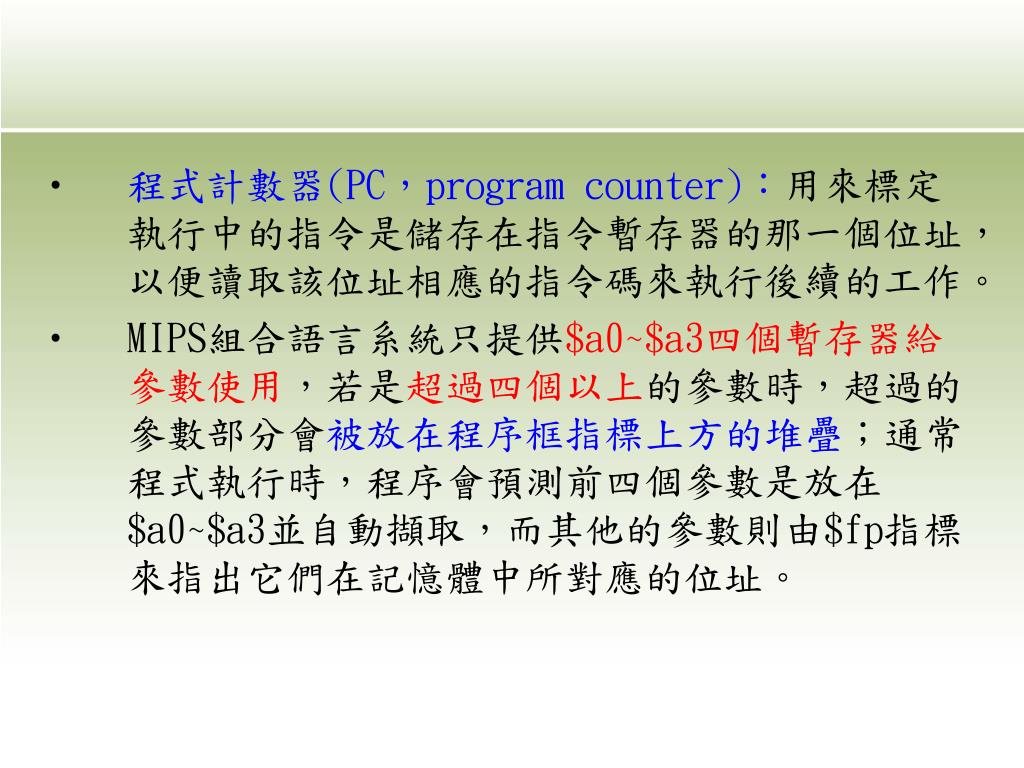 • 程式計數器(PC，program counter)：用來標定執行中的指令是儲存在指令暫存器的那一個位址，以便讀取該位址相應的指令碼來執行後續的工作。

• MIPS組合語言系統只提供\$a0~\$a3四個暫存器給參數使用，若是超過四個以上的參數時，超過的參數部分會被放在程序框指標上方的堆疊；通常程式執行時，程序會預測前四個參數是放在\$a0~\$a3並自動擷取，而其他的參數則由\$fp指標來指出它們在記憶體中所對應的位址。